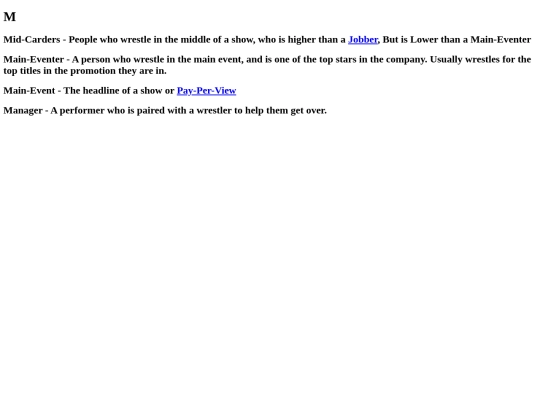 M

Mid-Carders - People who wrestle in the middle of a show, who is higher than a Jobber, But is Lower than a Main-Eventer

Main-Eventer - A person who wrestle in the main event, and is one of the top stars in the company. Usually wrestles for the top titles in the promotion they are in.

Main-Event - The headline of a show or Pay-Per-View

Manager - A performer who is paired with a wrestler to help them get over.